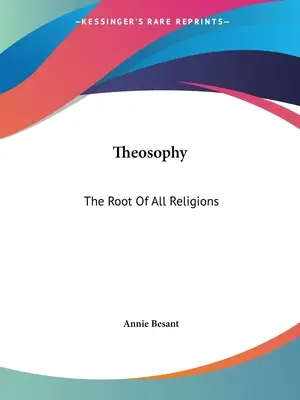 —KESSINGER'S RARE REPRINTS—

Theosophy

The Root Of All Religions

Annie Besant